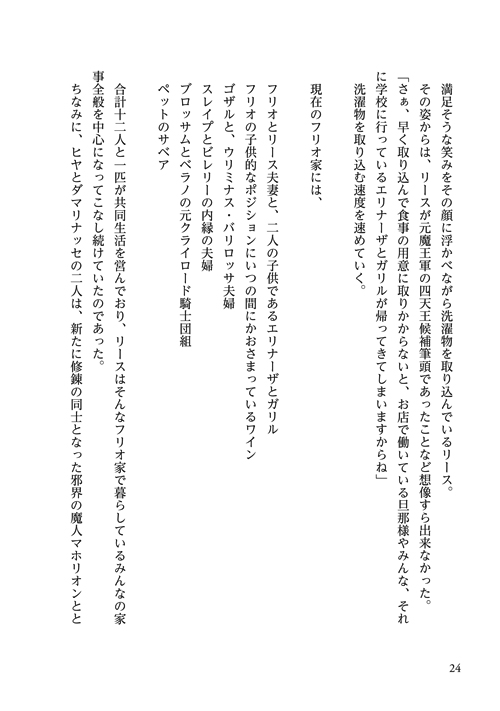 満足そうな笑みをその顔に浮かべながら洗濯物を取り込んでいるリース。
その姿からは、リースが元魔王軍の四天王候補筆頭であったことなど想像すら出来なかった。
「さぁ、早く取り込んで食事の用意に取りかからないと、お店で働いている旦那様やみんな、それに学校に行っているエリナーザとガリルが帰ってきてしまいますからね」
洗濯物を取り込む速度を速めていく。

現在のフリオ家には、

フリオとリース夫妻と、二人の子供であるエリナーザとガリル
フリオの子供的なポジションにいつの間にかおさまっているワイン
ゴザルと、ウリミナス・バリロッサ夫婦
スレイプとビレリーの内縁の夫婦
ブロッサムとベラノの元クライロード騎士団組
ペットのサベア

合計十二人と一匹が共同生活を営んでおり、リースはそんなフリオ家で暮らしているみんなの家事全般を中心になってこなし続けていたのであった。
ちなみに、ヒヤとダマリナッセの二人は、新たに修錬の同士となった邪界の魔人マホリオンとと

24